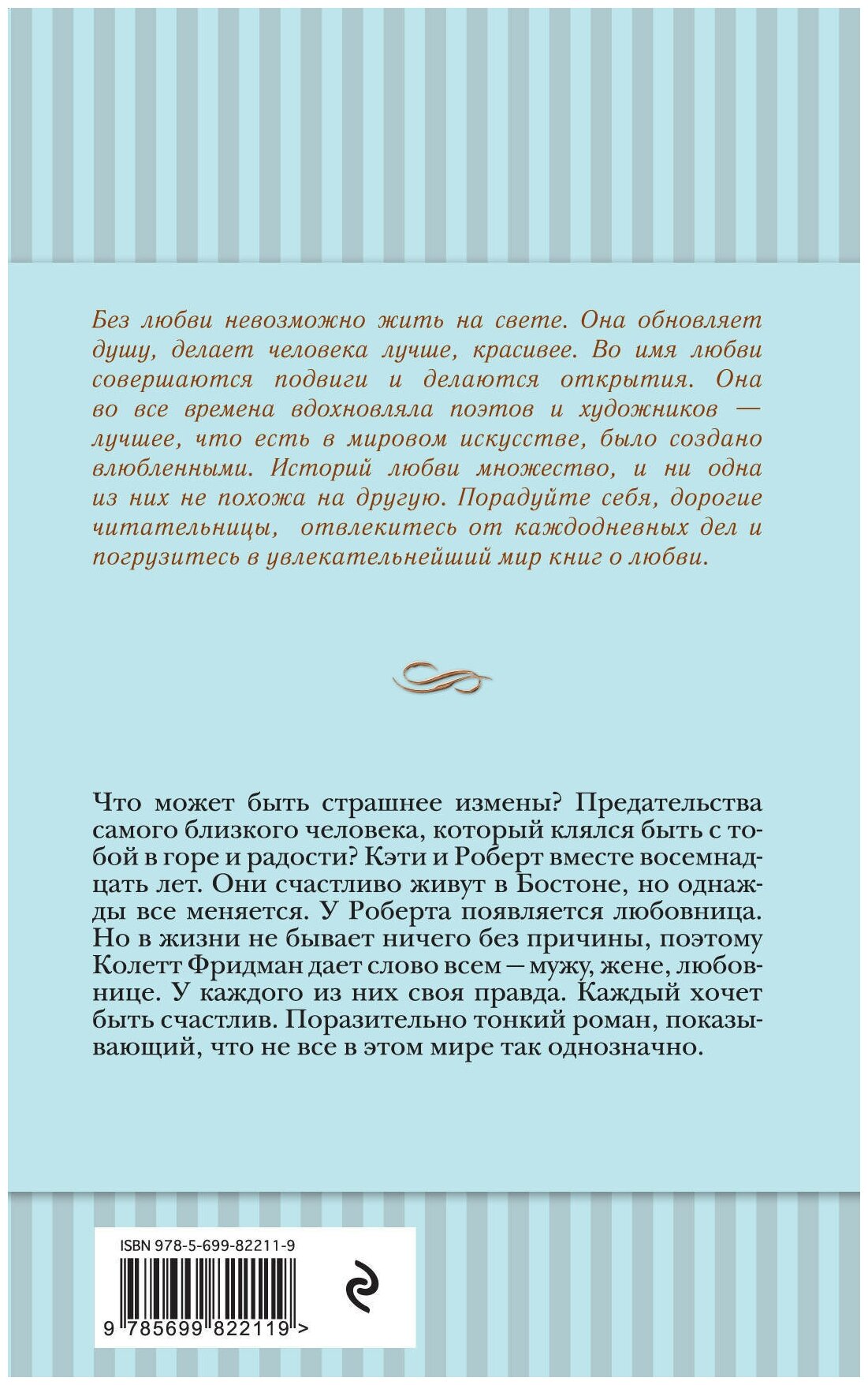 Без любви невозможно жить на свете. Она обновляет душу, делает человека лучше, красивее. Во имя любви совершаются подвиги и делаются открытия. Она во все времена вдохновляла поэтов и художников — лучшее, что есть в мировом искусстве, было создано влюбленными. Историй любви множество, и ни одна из них не похожа на другую. Порадуйте себя, дорогие читательницы, отвлекитесь от каждодневных дел и погрузитесь в увлекательнейший мир книг о любви.

Что может быть страшнее измены? Предательства самого близкого человека, который клялся быть с тобой в горе и радости? Кэти и Роберт вместе восемнадцать лет. Они счастливо живут в Бостоне, но однажды все меняется. У Роберта появляется любовница. Но в жизни не бывает ничего без причины, поэтому Колетт Фридман дает слово всем — мужу, жене, любовнице. У каждого из них своя правда. Каждый хочет быть счастлив. Поразительно тонкий роман, показывающий, что не все в этом мире так однозначно.

ISBN 978-5-699-82211-9

9 785699 822119 >